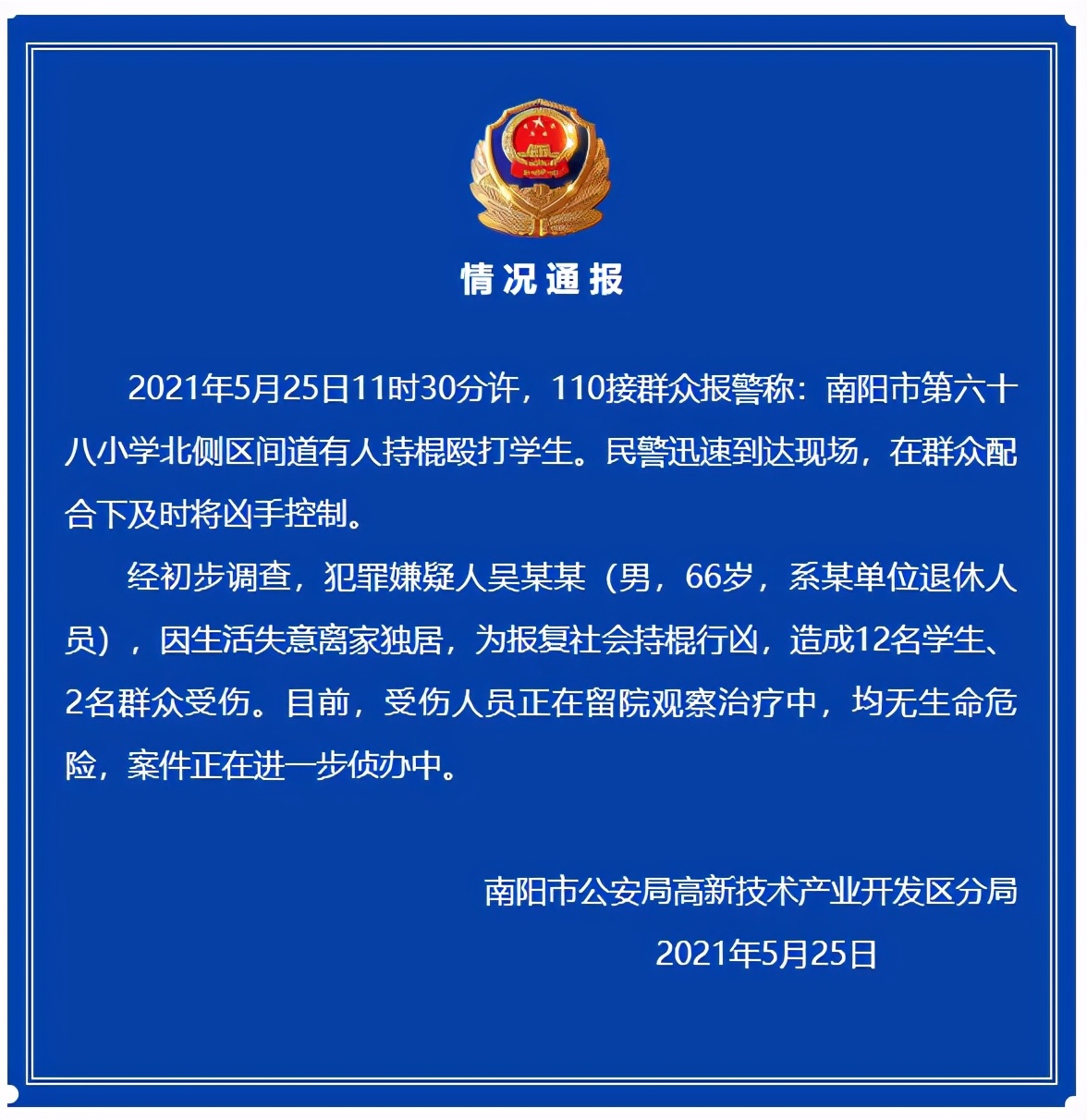 情况通报

2021年5月25日11时30分许，110接群众报警称：南阳市第六十八小学北侧区间道有人持棍殴打学生。民警迅速到达现场，在群众配合下及时将凶手控制。

经初步调查，犯罪嫌疑人吴某某（男，66岁，系某单位退休人员），因生活失意离家独居，为报复社会持棍行凶，造成12名学生、2名群众受伤。目前，受伤人员正在留院观察治疗中，均无生命危险，案件正在进一步侦办中。

南阳市公安局高新技术产业开发区分局

2021年5月25日